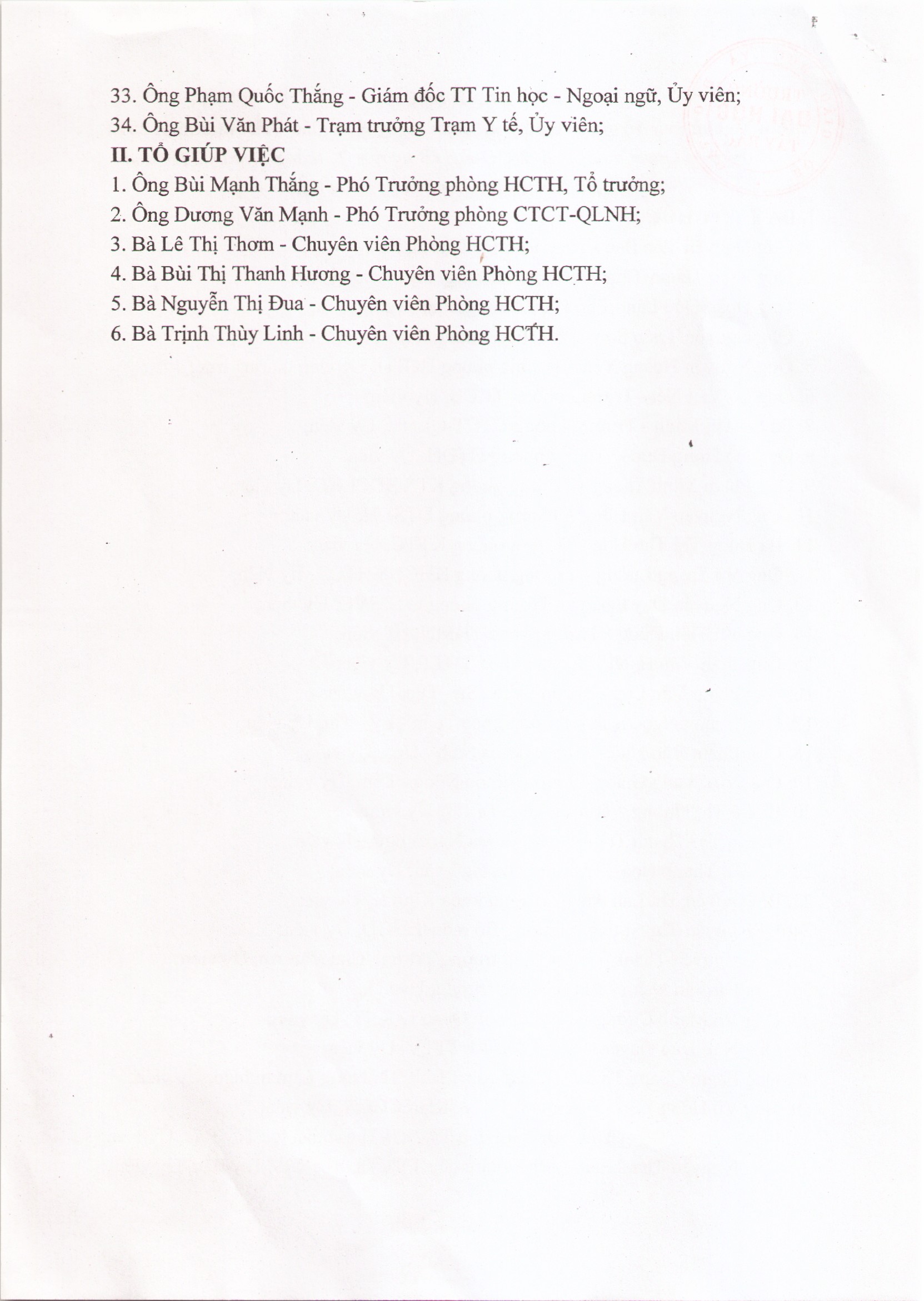 33. Ông Phạm Quốc Thắng - Giám đốc TT Tin học - Ngoại ngữ, Ủy viên;
34. Ông Bùi Văn Phát - Trạm trưởng Trạm Y tế, Ủy viên;

II. TỔ GIÚP VIỆC

1. Ông Bùi Mạnh Thắng - Phó Trưởng phòng HCTH, Tổ trưởng;
2. Ông Dương Văn Mạnh - Phó Trưởng phòng CTCT-QLNH;
3. Bà Lê Thị Thơm - Chuyên viên Phòng HCTH;
4. Bà Bùi Thị Thanh Hương - Chuyên viên Phòng HCTH;
5. Bà Nguyễn Thị Đua - Chuyên viên Phòng HCTH;
6. Bà Trịnh Thùy Linh - Chuyên viên Phòng HCTH.